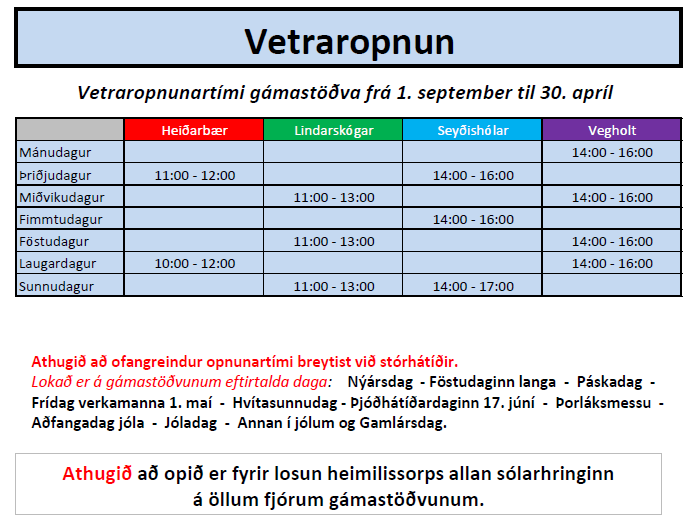 Vetraropnun

Vetraropnunartími gámastöðva frá 1. september til 30. apríl

| | Heiðarbær | Lindarskógar | Seyðishólar | Vegholt |
|---|---|---|---|---|
| Mánudagur | | | | 14:00 - 16:00 |
| Þriðjudagur | 11:00 - 12:00 | | 14:00 - 16:00 | |
| Miðvikudagur | | 11:00 - 13:00 | | 14:00 - 16:00 |
| Fimmtudagur | | | 14:00 - 16:00 | |
| Föstudagur | | 11:00 - 13:00 | | 14:00 - 16:00 |
| Laugardagur | 10:00 - 12:00 | | | 14:00 - 16:00 |
| Sunnudagur | | 11:00 - 13:00 | 14:00 - 17:00 | |

Athugið að ofangreindur opnunartími breytist við stórhátíðir.
Lokað er á gámastöðvunum eftirtalda daga: Nýársdag - Föstudaginn langa - Páskadag - Frídag verkamanna 1. maí - Hvítasunnudag - Þjóðhátíðardaginn 17. júní - Þorláksmessu - Aðfangadag jóla - Jóladag - Annan í jólum og Gamlársdag.

Athugið að opið er fyrir losun heimilissorps allan sólarhringinn á öllum fjórum gámastöðvunum.